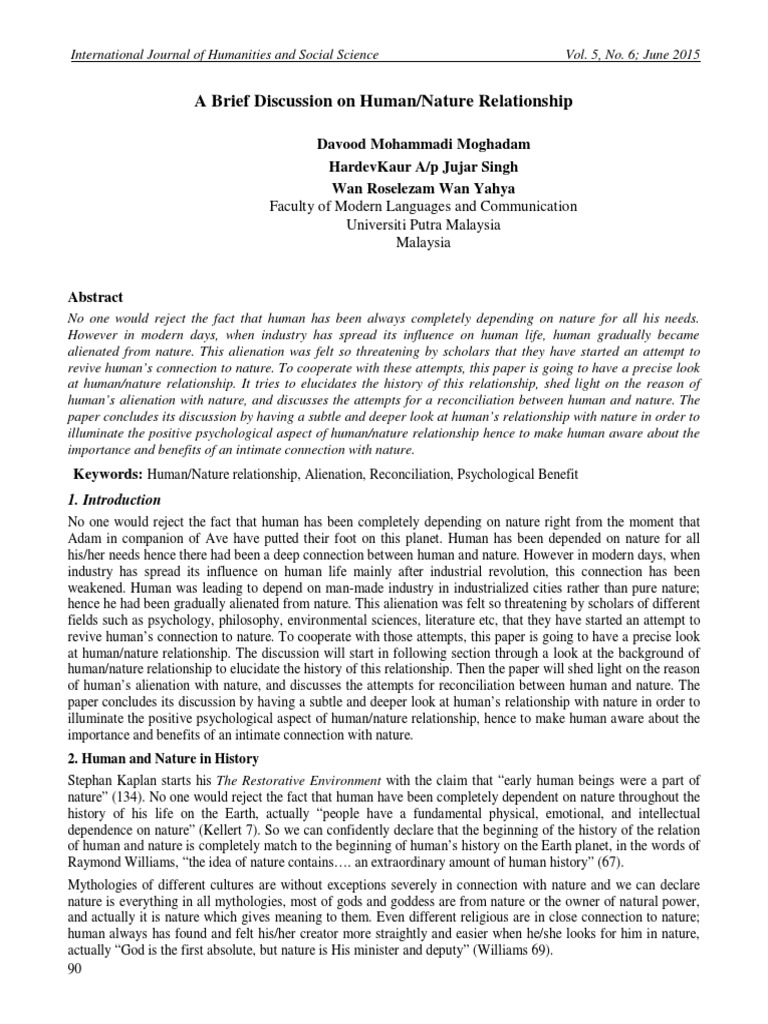 International Journal of Humanities and Social Science Vol. 5, No. 6; June 2015

A Brief Discussion on Human/Nature Relationship

Davood Mohammadi Moghadam
HardevKaur A/p Jujar Singh
Wan Roselezam Wan Yahya
Faculty of Modern Languages and Communication
Universiti Putra Malaysia
Malaysia

Abstract

No one would reject the fact that human has been always completely depending on nature for all his needs. However in modern days, when industry has spread its influence on human life, human gradually became alienated from nature. This alienation was felt so threatening by scholars that they have started an attempt to revive human's connection to nature. To cooperate with these attempts, this paper is going to have a precise look at human/nature relationship. It tries to elucidates the history of this relationship, shed light on the reason of human's alienation with nature, and discusses the attempts for a reconciliation between human and nature. The paper concludes its discussion by having a subtle and deeper look at human's relationship with nature in order to illuminate the positive psychological aspect of human/nature relationship hence to make human aware about the importance and benefits of an intimate connection with nature.

Keywords: Human/Nature relationship, Alienation, Reconciliation, Psychological Benefit

1. Introduction

No one would reject the fact that human has been completely depending on nature right from the moment that Adam in companion of Ave have putted their foot on this planet. Human has been depended on nature for all his/her needs hence there had been a deep connection between human and nature. However in modern days, when industry has spread its influence on human life mainly after industrial revolution, this connection has been weakened. Human was leading to depend on man-made industry in industrialized cities rather than pure nature; hence he had been gradually alienated from nature. This alienation was felt so threatening by scholars of different fields such as psychology, philosophy, environmental sciences, literature etc, that they have started an attempt to revive human's connection to nature. To cooperate with those attempts, this paper is going to have a precise look at human/nature relationship. The discussion will start in following section through a look at the background of human/nature relationship to elucidate the history of this relationship. Then the paper will shed light on the reason of human's alienation with nature, and discusses the attempts for reconciliation between human and nature. The paper concludes its discussion by having a subtle and deeper look at human's relationship with nature in order to illuminate the positive psychological aspect of human/nature relationship, hence to make human aware about the importance and benefits of an intimate connection with nature.

2. Human and Nature in History

Stephan Kaplan starts his The Restorative Environment with the claim that "early human beings were a part of nature" (134). No one would reject the fact that human have been completely dependent on nature throughout the history of his life on the Earth, actually "people have a fundamental physical, emotional, and intellectual dependence on nature" (Kellert 7). So we can confidently declare that the beginning of the history of the relation of human and nature is completely match to the beginning of human's history on the Earth planet, in the words of Raymond Williams, "the idea of nature contains…. an extraordinary amount of human history" (67).

Mythologies of different cultures are without exceptions severely in connection with nature and we can declare nature is everything in all mythologies, most of gods and goddess are from nature or the owner of natural power, and actually it is nature which gives meaning to them. Even different religious are in close connection to nature; human always has found and felt his/her creator more straightly and easier when he/she looks for him in nature, actually "God is the first absolute, but nature is His minister and deputy" (Williams 69).

90